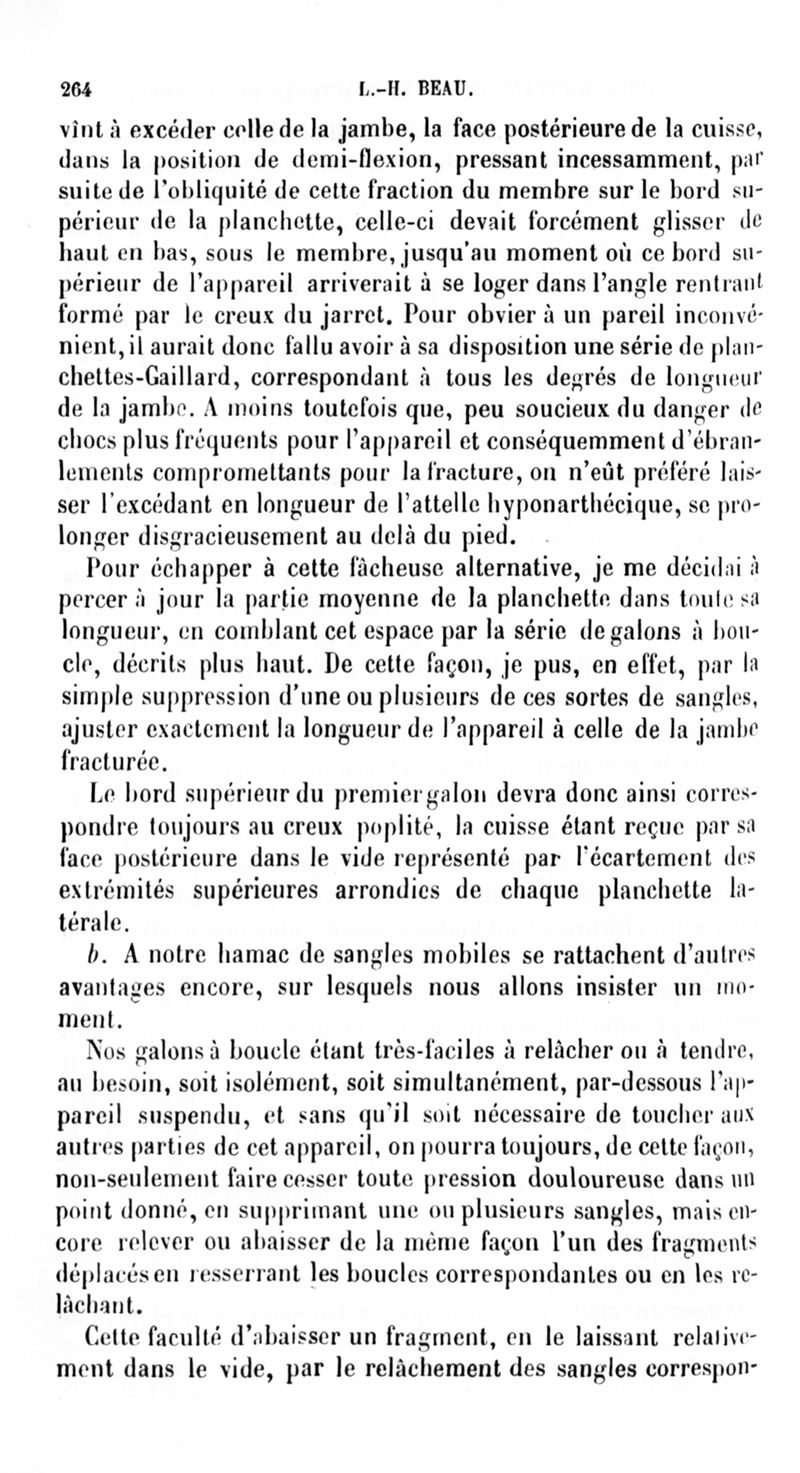 264 L.-H. BEAU.

vînt à excéder celle de la jambe, la face postérieure de la cuisse, dans la position de demi-flexion, pressant incessamment, par suite de l'obliquité de cette fraction du membre sur le bord supérieur de la planchette, celle-ci devait forcément glisser de haut en bas, sous le membre, jusqu'au moment où ce bord supérieur de l'appareil arriverait à se loger dans l'angle rentrant formé par le creux du jarret. Pour obvier à un pareil inconvénient, il aurait donc fallu avoir à sa disposition une série de planchettes-Gaillard, correspondant à tous les degrés de longueur de la jambe. A moins toutefois que, peu soucieux du danger de chocs plus fréquents pour l'appareil et conséquemment d'ébranlements compromettants pour la fracture, on n'eût préféré laisser l'excédant en longueur de l'attelle hyponarthécique, se prolonger disgracieusement au delà du pied.

Pour échapper à cette fâcheuse alternative, je me décidai à percer à jour la partie moyenne de la planchette dans toute sa longueur, en comblant cet espace par la série de galons à boucle, décrits plus haut. De cette façon, je pus, en effet, par la simple suppression d'une ou plusieurs de ces sortes de sangles, ajuster exactement la longueur de l'appareil à celle de la jambe fracturée.

Le bord supérieur du premier galon devra donc ainsi correspondre toujours au creux poplité, la cuisse étant reçue par sa face postérieure dans le vide représenté par l'écartement des extrémités supérieures arrondies de chaque planchette latérale.

b. A notre hamac de sangles mobiles se rattachent d'autres avantages encore, sur lesquels nous allons insister un moment.

Nos galons à boucle étant très-faciles à relâcher ou à tendre, au besoin, soit isolément, soit simultanément, par-dessous l'appareil suspendu, et sans qu'il soit nécessaire de toucher aux autres parties de cet appareil, on pourra toujours, de cette façon, non-seulement faire cesser toute pression douloureuse dans un point donné, en supprimant une ou plusieurs sangles, mais encore relever ou abaisser de la même façon l'un des fragments déplacés en resserrant les boucles correspondantes ou en les relâchant.

Cette faculté d'abaisser un fragment, en le laissant relativement dans le vide, par le relâchement des sangles correspon-